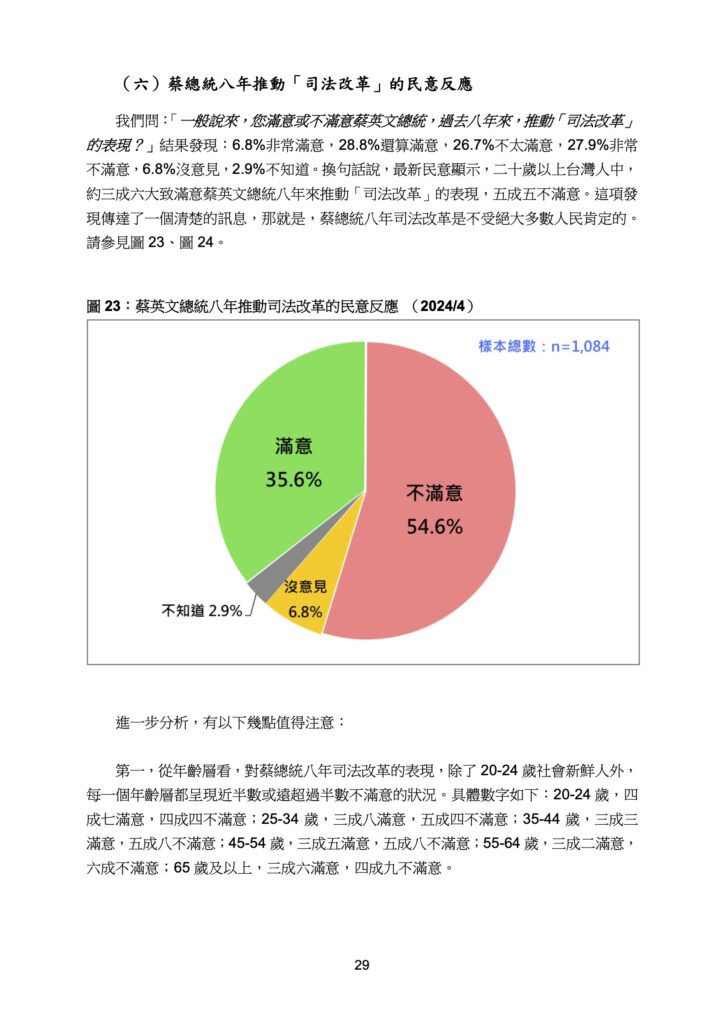 （六）蔡總統八年推動「司法改革」的民意反應

我們問：「一般說來，您滿意或不滿意蔡英文總統，過去八年來，推動「司法改革」的表現？」結果發現：6.8%非常滿意，28.8%還算滿意，26.7%不太滿意，27.9%非常不滿意，6.8%沒意見，2.9%不知道。換句話說，最新民意顯示，二十歲以上台灣人中，約三成六大致滿意蔡英文總統八年來推動「司法改革」的表現，五成五不滿意。這項發現傳達了一個清楚的訊息，那就是，蔡總統八年司法改革是不受絕大多數人民肯定的。請參見圖 23、圖 24。

圖 23：蔡英文總統八年推動司法改革的民意反應 （2024/4）

樣本總數：n=1,084

滿意
35.6%

不滿意
54.6%

沒意見
6.8%

不知道 2.9%

進一步分析，有以下幾點值得注意：

第一，從年齡層看，對蔡總統八年司法改革的表現，除了 20-24 歲社會新鮮人外，每一個年齡層都呈現近半數或遠超過半數不滿意的狀況。具體數字如下：20-24 歲，四成七滿意，四成四不滿意；25-34 歲，三成八滿意，五成四不滿意；35-44 歲，三成三滿意，五成八不滿意；45-54 歲，三成五滿意，五成八不滿意；55-64 歲，三成二滿意，六成不滿意；65 歲及以上，三成六滿意，四成九不滿意。

29